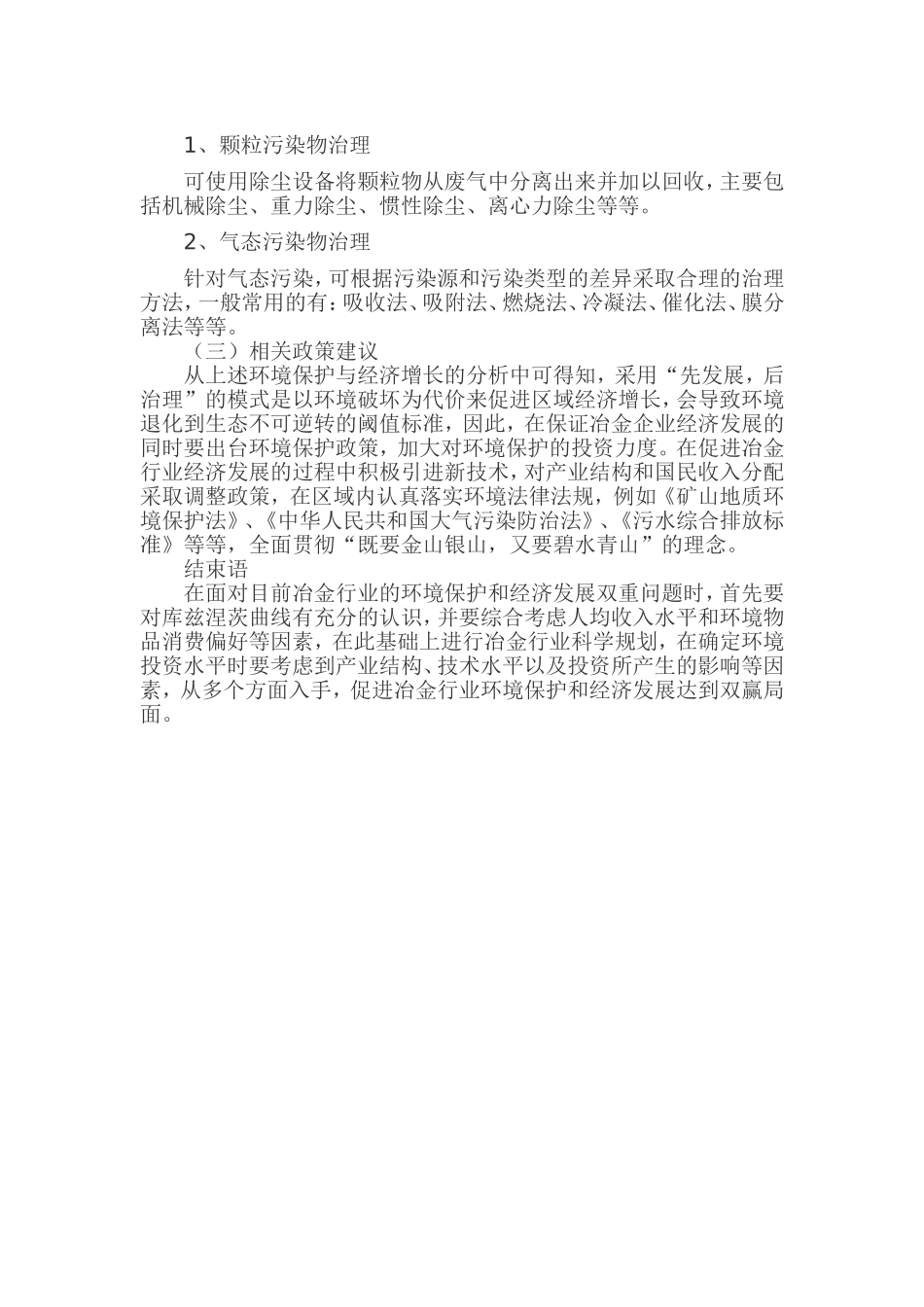 1、颗粒污染物治理

可使用除尘设备将颗粒物从废气中分离出来并加以回收，主要包括机械除尘、重力除尘、惯性除尘、离心力除尘等等。

2、气态污染物治理

针对气态污染，可根据污染源和污染类型的差异采取合理的治理方法，一般常用的有：吸收法、吸附法、燃烧法、冷凝法、催化法、膜分离法等等。

（三）相关政策建议

从上述环境保护与经济增长的分析中可得知，采用“先发展，后治理”的模式是以环境破坏为代价来促进区域经济增长，会导致环境退化到生态不可逆转的阈值标准，因此，在保证冶金企业经济发展的同时要出台环境保护政策，加大对环境保护的投资力度。在促进冶金行业经济发展的过程中积极引进新技术，对产业结构和国民收入分配采取调整政策，在区域内认真落实环境法律法规，例如《矿山地质环境保护法》、《中华人民共和国大气污染防治法》、《污水综合排放标准》等等，全面贯彻“既要金山银山，又要碧水青山”的理念。

结束语

在面对目前冶金行业的环境保护和经济发展双重问题时，首先要对库兹涅茨曲线有充分的认识，并要综合考虑人均收入水平和环境物品消费偏好等因素，在此基础上进行冶金行业科学规划，在确定环境投资水平时要考虑到产业结构、技术水平以及投资所产生的影响等因素，从多个方面入手，促进冶金行业环境保护和经济发展达到双赢局面。